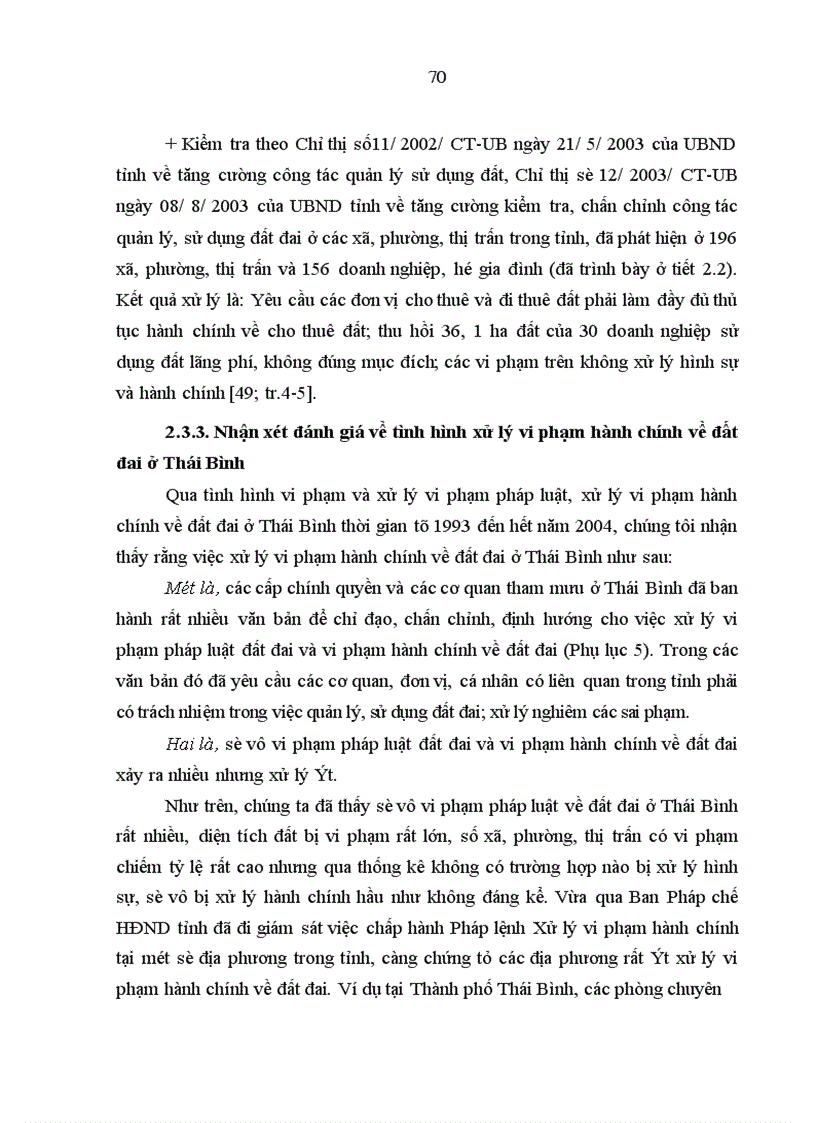 70

+ Kiểm tra theo Chỉ thị số11/ 2002/ CT-UB ngày 21/ 5/ 2003 của UBND tỉnh về tăng cường công tác quản lý sử dụng đất, Chỉ thị sè 12/ 2003/ CT-UB ngày 08/ 8/ 2003 của UBND tỉnh về tăng cường kiểm tra, chấn chỉnh công tác quản lý, sử dụng đất đai ở các xã, phường, thị trấn trong tỉnh, đã phát hiện ở 196 xã, phường, thị trấn và 156 doanh nghiệp, hé gia đình (đã trình bày ở tiết 2.2). Kết quả xử lý là: Yêu cầu các đơn vị cho thuê và đi thuê đất phải làm đầy đủ thủ tục hành chính về cho thuê đất; thu hồi 36, 1 ha đất của 30 doanh nghiệp sử dụng đất lãng phí, không đúng mục đích; các vi phạm trên không xử lý hình sự và hành chính [49; tr.4-5].

2.3.3. Nhận xét đánh giá về tình hình xử lý vi phạm hành chính về đất đai ở Thái Bình

Qua tình hình vi phạm và xử lý vi phạm pháp luật, xử lý vi phạm hành chính về đất đai ở Thái Bình thời gian tõ 1993 đến hết năm 2004, chúng tôi nhận thấy rằng việc xử lý vi phạm hành chính về đất đai ở Thái Bình như sau:

Mét là, các cấp chính quyền và các cơ quan tham mưu ở Thái Bình đã ban hành rất nhiều văn bản để chỉ đạo, chấn chỉnh, định hướng cho việc xử lý vi phạm pháp luật đất đai và vi phạm hành chính về đất đai (Phụ lục 5). Trong các văn bản đó đã yêu cầu các cơ quan, đơn vị, cá nhân có liên quan trong tỉnh phải có trách nhiệm trong việc quản lý, sử dụng đất đai; xử lý nghiêm các sai phạm.

Hai là, sè vô vi phạm pháp luật đất đai và vi phạm hành chính về đất đai xảy ra nhiều nhưng xử lý Ýt.

Như trên, chúng ta đã thấy sè vô vi phạm pháp luật về đất đai ở Thái Bình rất nhiều, diện tích đất bị vi phạm rất lớn, số xã, phường, thị trấn có vi phạm chiếm tỷ lệ rất cao nhưng qua thống kê không có trường hợp nào bị xử lý hình sự, sè vô bị xử lý hành chính hầu như không đáng kể. Vừa qua Ban Pháp chế HĐND tỉnh đã đi giám sát việc chấp hành Pháp lệnh Xử lý vi phạm hành chính tại mét sè địa phương trong tỉnh, càng chứng tỏ các địa phương rất Ýt xử lý vi phạm hành chính về đất đai. Ví dụ tại Thành phố Thái Bình, các phòng chuyên